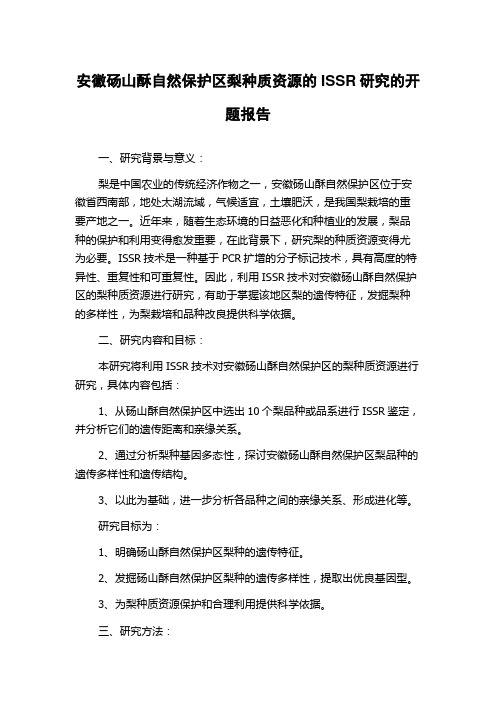 安徽砀山酥自然保护区梨种质资源的 ISSR 研究的开题报告

一、研究背景与意义：

梨是中国农业的传统经济作物之一，安徽砀山酥自然保护区位于安徽省西南部，地处太湖流域，气候适宜，土壤肥沃，是我国梨栽培的重要产地之一。近年来，随着生态环境的日益恶化和种植业的发展，梨品种的保护和利用变得愈发重要，在此背景下，研究梨的种质资源变得尤为必要。ISSR 技术是一种基于 PCR 扩增的分子标记技术，具有高度的特异性、重复性和可重复性。因此，利用 ISSR 技术对安徽砀山酥自然保护区的梨种质资源进行研究，有助于掌握该地区梨的遗传特征，发掘梨种的多样性，为梨栽培和品种改良提供科学依据。

二、研究内容和目标：

本研究将利用 ISSR 技术对安徽砀山酥自然保护区的梨种质资源进行研究，具体内容包括：

1、从砀山酥自然保护区中选出 10 个梨品种或品系进行 ISSR 鉴定，并分析它们的遗传距离和亲缘关系。

2、通过分析梨种基因多态性，探讨安徽砀山酥自然保护区梨品种的遗传多样性和遗传结构。

3、以此为基础，进一步分析各品种之间的亲缘关系、形成进化等。

研究目标为：

1、明确砀山酥自然保护区梨种的遗传特征。

2、发掘砀山酥自然保护区梨种的遗传多样性，提取出优良基因型。

3、为梨种质资源保护和合理利用提供科学依据。

三、研究方法：